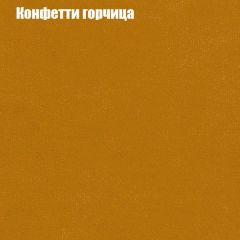 Конфетти горчица